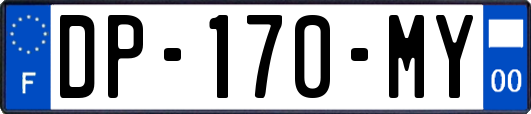 F
DP-170-MY
00